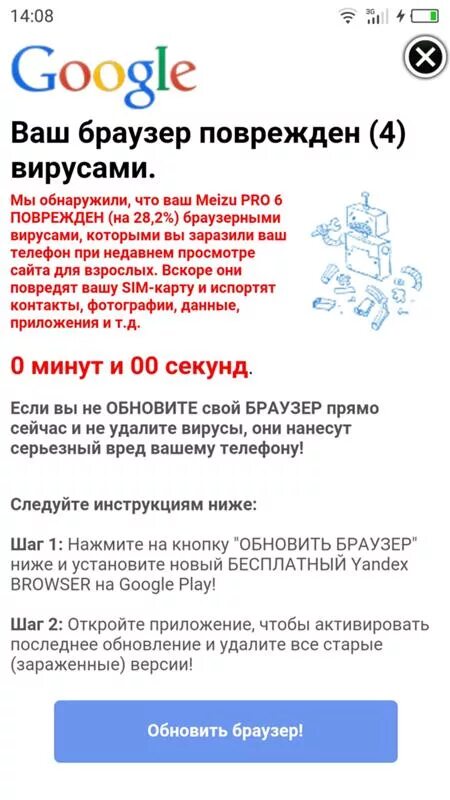 14:08

3G

Google

Ваш браузер поврежден (4) вирусами.

Мы обнаружили, что ваш Meizu PRO 6 ПОВРЕЖДЕН (на 28,2%) браузерными вирусами, которыми вы заразили ваш телефон при недавнем просмотре сайта для взрослых. Вскоре они повредят вашу SIM-карту и испортят контакты, фотографии, данные, приложения и т.д.

0 минут и 00 секунд.

Если вы не ОБНОВИТЕ свой БРАУЗЕР прямо сейчас и не удалите вирусы, они нанесут серьезный вред вашему телефону!

Следуйте инструкциям ниже:

Шаг 1: Нажмите на кнопку "ОБНОВИТЬ БРАУЗЕР" ниже и установите новый БЕСПЛАТНЫЙ Yandex BROWSER на Google Play!

Шаг 2: Откройте приложение, чтобы активировать последнее обновление и удалите все старые (зараженные) версии!

Обновить браузер!